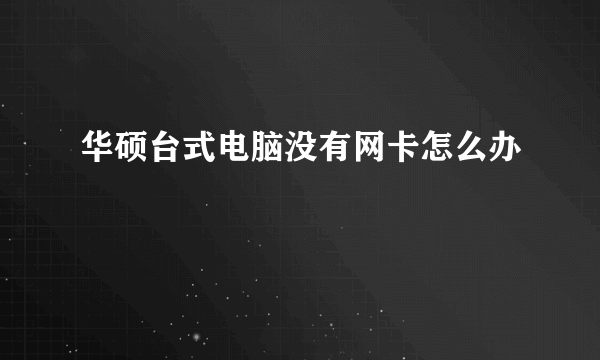 华硕台式电脑没有网卡怎么办